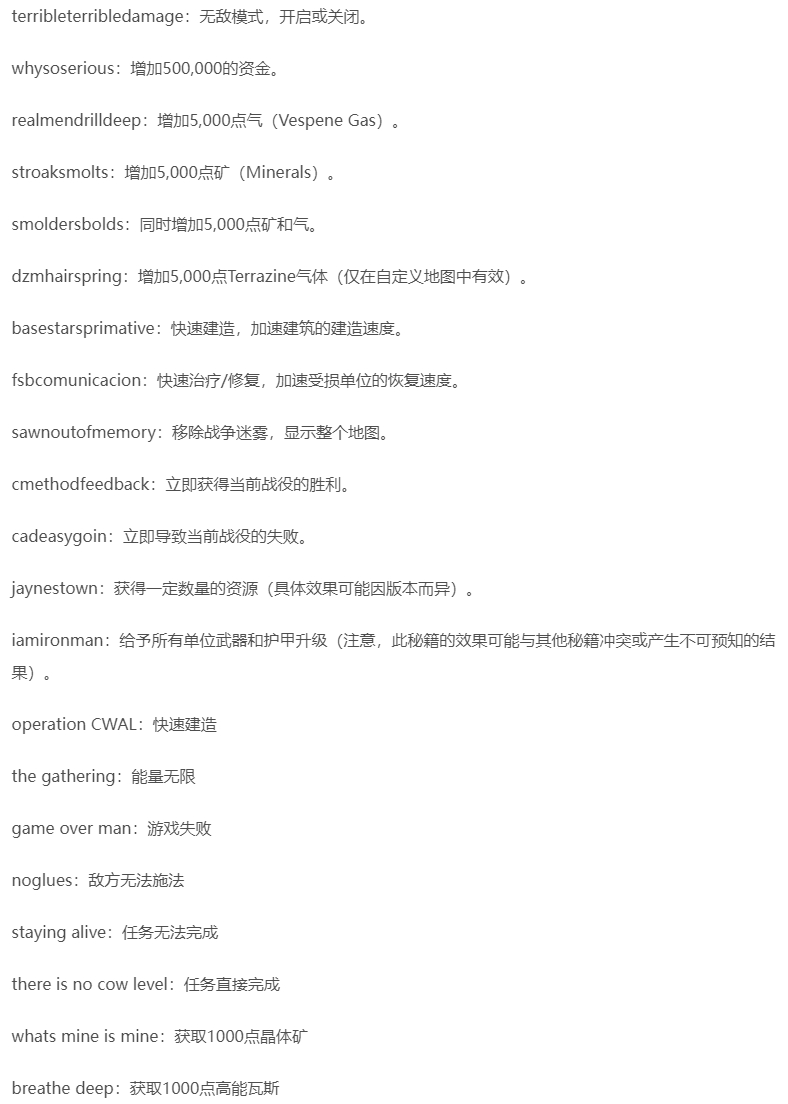 terribleterribledamage：无敌模式，开启或关闭。

whysoserious：增加500,000的资金。

realmendrilldeep：增加5,000点气（Vespene Gas）。

stroaksmolts：增加5,000点矿（Minerals）。

smoldersbolds：同时增加5,000点矿和气。

dzmhairspring：增加5,000点Terrazine气体（仅在自定义地图中有效）。

basestarsprimative：快速建造，加速建筑的建造速度。

fsbcomunicacion：快速治疗/修复，加速受损单位的恢复速度。

sawnoutofmemory：移除战争迷雾，显示整个地图。

cmethodfeedback：立即获得当前战役的胜利。

cadeasygoin：立即导致当前战役的失败。

jaynestown：获得一定数量的资源（具体效果可能因版本而异）。

iamironman：给予所有单位武器和护甲升级（注意，此秘籍的效果可能与其他秘籍冲突或产生不可预知的结果）。

operation CWAL：快速建造

the gathering：能量无限

game over man：游戏失败

noglues：敌方无法施法

staying alive：任务无法完成

there is no cow level：任务直接完成

whats mine is mine：获取1000点晶体矿

breathe deep：获取1000点高能瓦斯